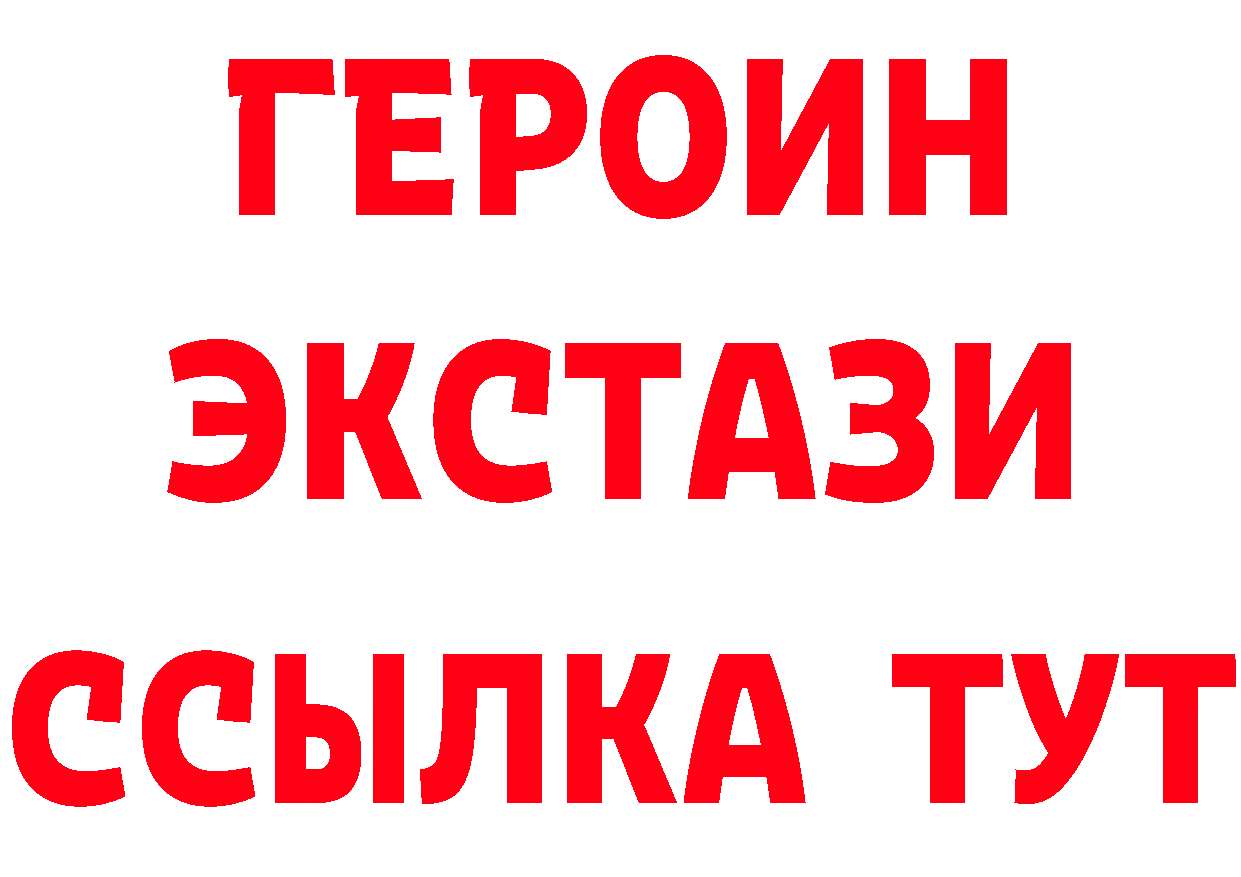 ГЕРОИН
ЭКСТАЗИ
ССЫЛКА ТУТ